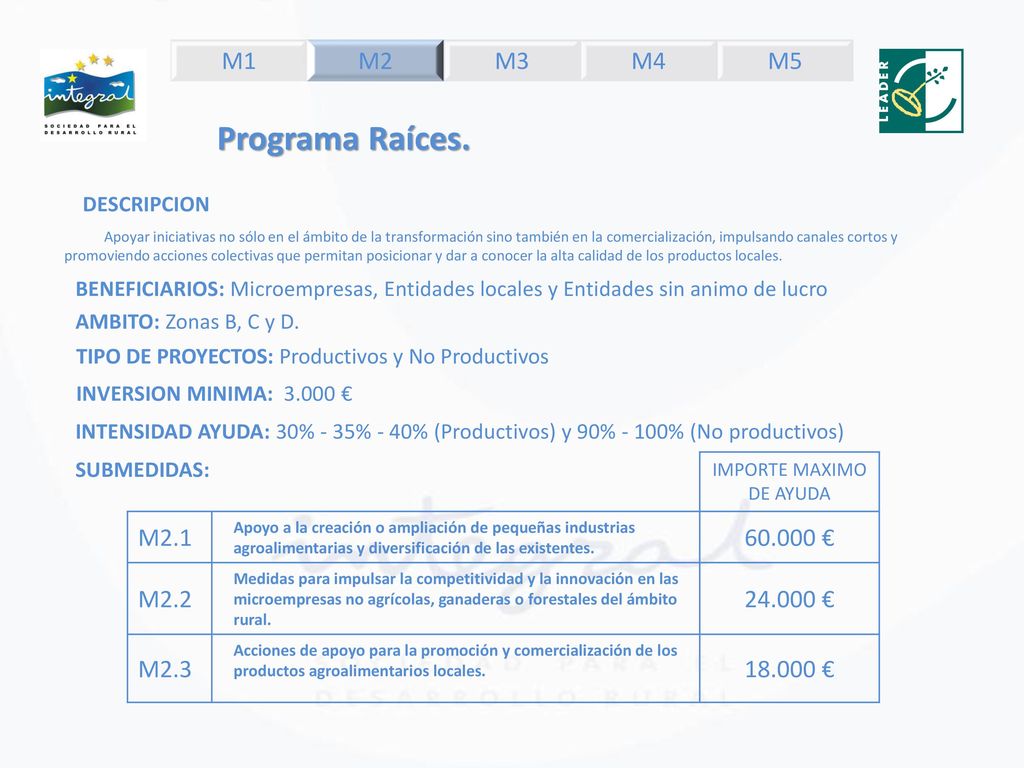 integral
SOCIEDAD PARA EL DESARROLLO RURAL

M1 M2 M3 M4 M5

LEADER

Programa Raíces.

DESCRIPCION

Apoyar iniciativas no sólo en el ámbito de la transformación sino también en la comercialización, impulsando canales cortos y promoviendo acciones colectivas que permitan posicionar y dar a conocer la alta calidad de los productos locales.

BENEFICIARIOS: Microempresas, Entidades locales y Entidades sin animo de lucro

AMBITO: Zonas B, C y D.

TIPO DE PROYECTOS: Productivos y No Productivos

INVERSION MINIMA: 3.000 €

INTENSIDAD AYUDA: 30% - 35% - 40% (Productivos) y 90% - 100% (No productivos)

SUBMEDIDAS:

| | | IMPORTE MAXIMO DE AYUDA |
|---|---|---|
| M2.1 | Apoyo a la creación o ampliación de pequeñas industrias agroalimentarias y diversificación de las existentes. | 60.000 € |
| M2.2 | Medidas para impulsar la competitividad y la innovación en las microempresas no agrícolas, ganaderas o forestales del ámbito rural. | 24.000 € |
| M2.3 | Acciones de apoyo para la promoción y comercialización de los productos agroalimentarios locales. | 18.000 € |

integral
SOCIEDAD PARA EL DESARROLLO RURAL